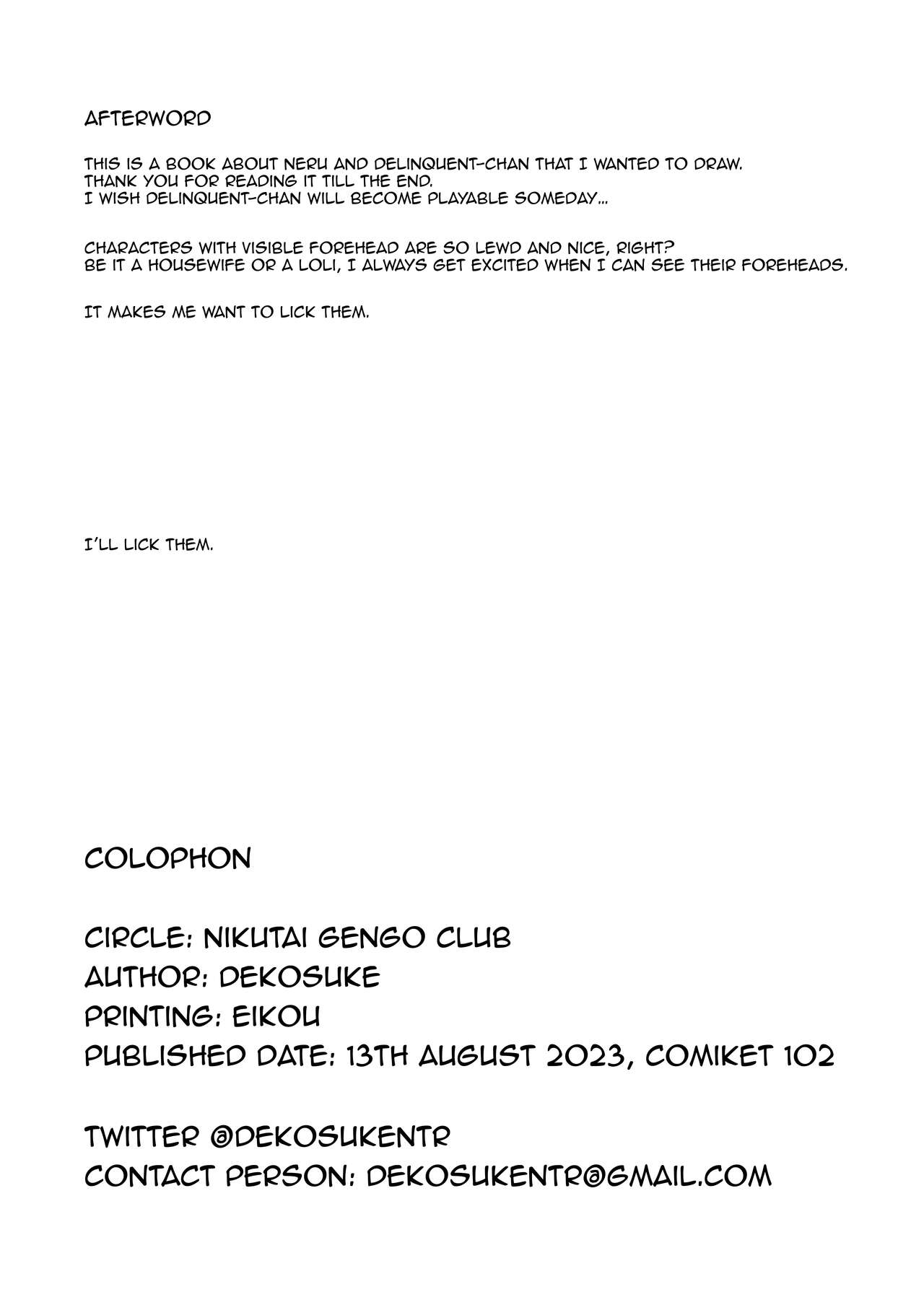 AFTERWORD

THIS IS A BOOK ABOUT NERU AND DELINQUENT-CHAN THAT I WANTED TO DRAW.
THANK YOU FOR READING IT TILL THE END.
I WISH DELINQUENT-CHAN WILL BECOME PLAYABLE SOMEDAY...

CHARACTERS WITH VISIBLE FOREHEAD ARE SO LEWD AND NICE, RIGHT?
BE IT A HOUSEWIFE OR A LOLI, I ALWAYS GET EXCITED WHEN I CAN SEE THEIR FOREHEADS.

IT MAKES ME WANT TO LICK THEM.

I'LL LICK THEM.

COLOPHON

CIRCLE: NIKUTAI GENGO CLUB
AUTHOR: DEKOSUKE
PRINTING: EIKOU
PUBLISHED DATE: 13TH AUGUST 2023, COMIKET 102

TWITTER @DEKOSUKENTR
CONTACT PERSON: DEKOSUKENTR@GMAIL.COM